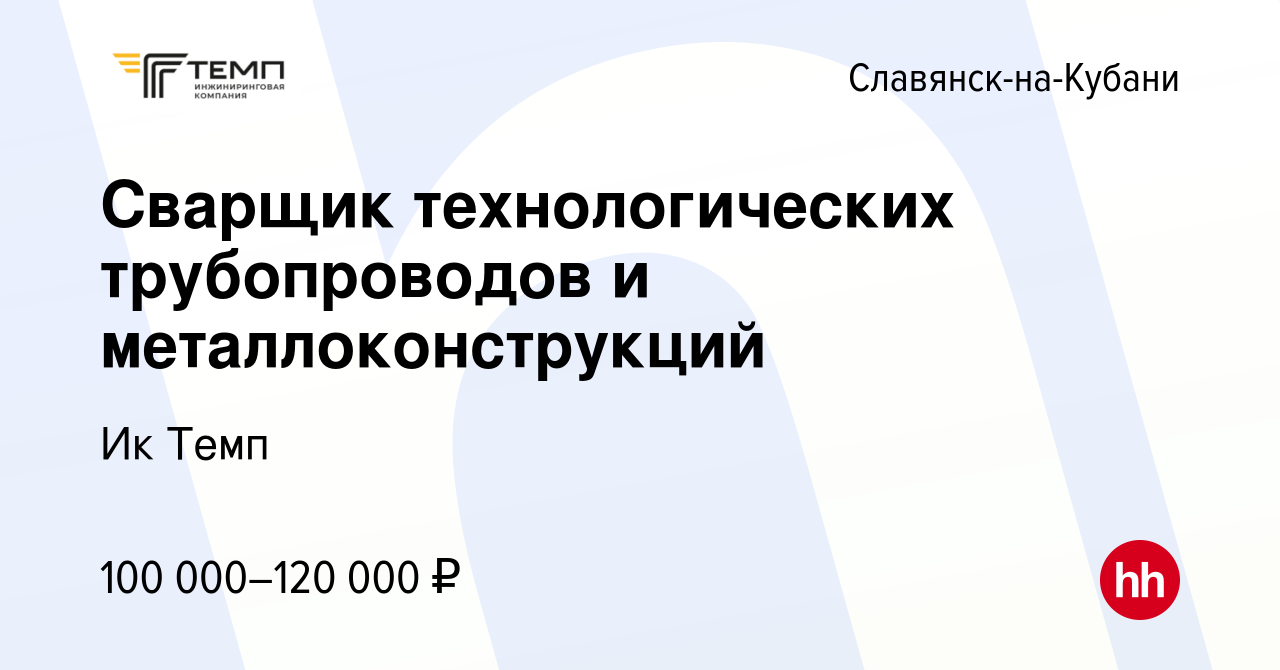 ТЕМП
ИНЖИНИРИНГОВАЯ КОМПАНИЯ

Славянск-на-Кубани

Сварщик технологических трубопроводов и металлоконструкций

Ик Темп

100 000–120 000 ₽

hh